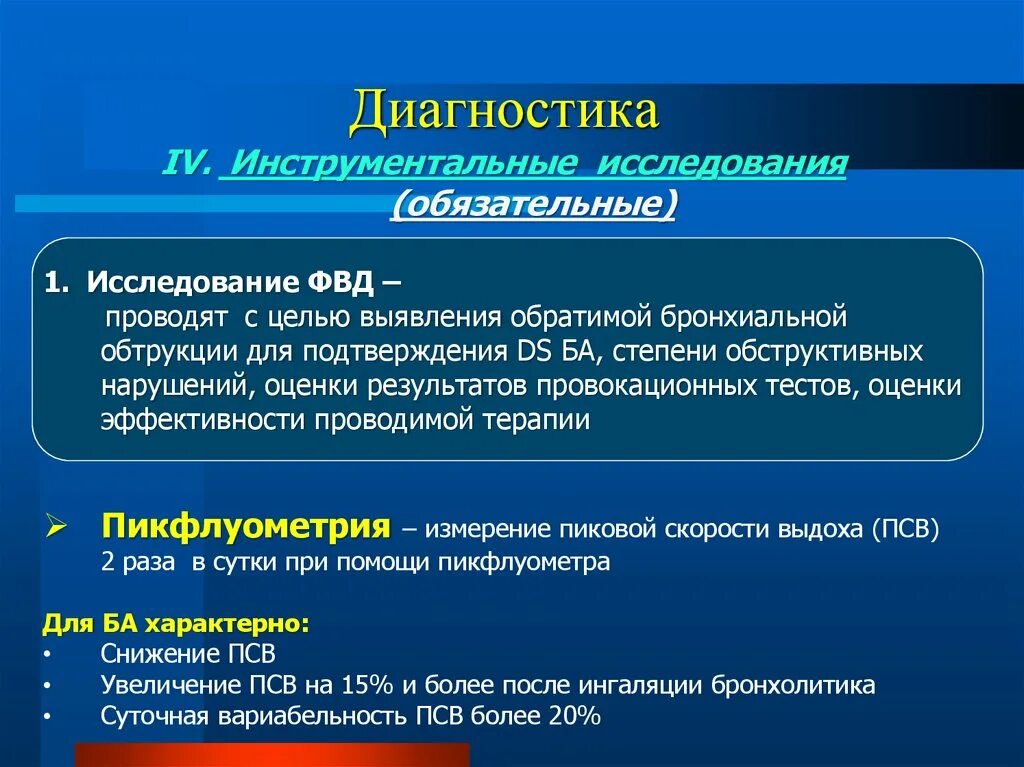 Диагностика
IV. Инструментальные исследования (обязательные)

1. Исследование ФВД – проводят с целью выявления обратимой бронхиальной обтрукции для подтверждения DS БА, степени обструктивных нарушений, оценки результатов провокационных тестов, оценки эффективности проводимой терапии

➢ Пикфлуометрия – измерение пиковой скорости выдоха (ПСВ) 2 раза в сутки при помощи пикфлуометра

Для БА характерно:
• Снижение ПСВ
• Увеличение ПСВ на 15% и более после ингаляции бронхолитика
• Суточная вариабельность ПСВ более 20%